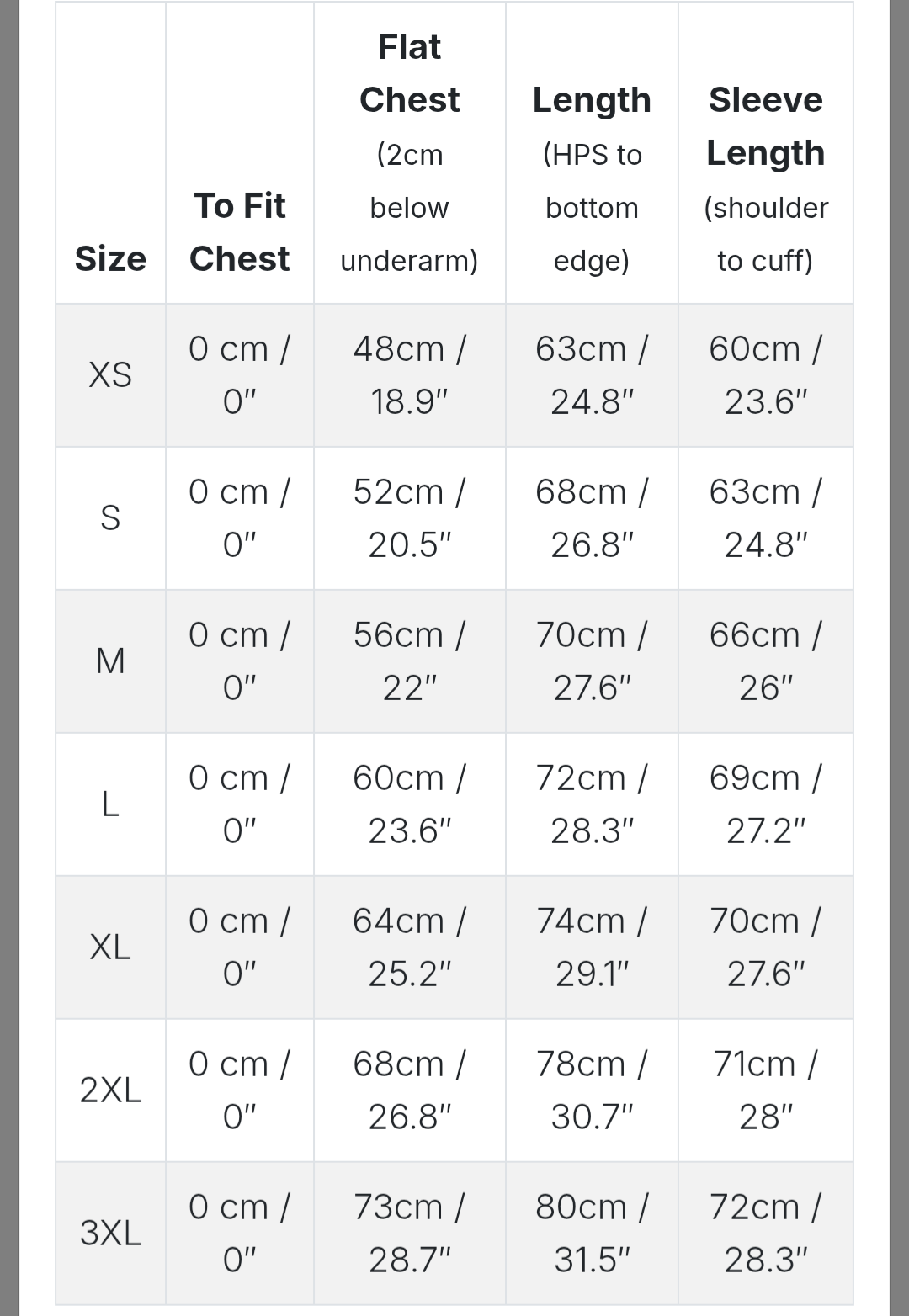 | Size | To Fit Chest | Flat Chest (2cm below underarm) | Length (HPS to bottom edge) | Sleeve Length (shoulder to cuff) |
|---|---|---|---|---|
| XS | 0 cm / 0" | 48cm / 18.9" | 63cm / 24.8" | 60cm / 23.6" |
| S | 0 cm / 0" | 52cm / 20.5" | 68cm / 26.8" | 63cm / 24.8" |
| M | 0 cm / 0" | 56cm / 22" | 70cm / 27.6" | 66cm / 26" |
| L | 0 cm / 0" | 60cm / 23.6" | 72cm / 28.3" | 69cm / 27.2" |
| XL | 0 cm / 0" | 64cm / 25.2" | 74cm / 29.1" | 70cm / 27.6" |
| 2XL | 0 cm / 0" | 68cm / 26.8" | 78cm / 30.7" | 71cm / 28" |
| 3XL | 0 cm / 0" | 73cm / 28.7" | 80cm / 31.5" | 72cm / 28.3" |